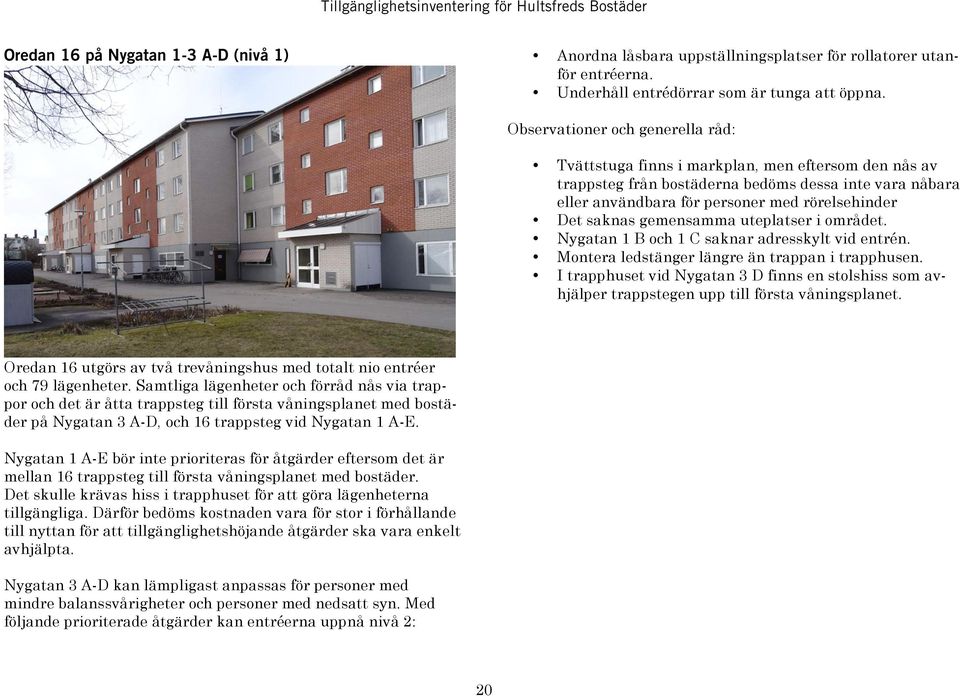 Tillgänglighetsinventering för Hultsfreds Bostäder

Oredan 16 på Nygatan 1-3 A-D (nivå 1)

Oredan 16 utgörs av två trevåningshus med totalt nio entréer och 79 lägenheter. Samtliga lägenheter och förråd nås via trappor och det är åtta trappsteg till första våningsplanet med bostäder på Nygatan 3 A-D, och 16 trappsteg vid Nygatan 1 A-E.

Nygatan 1 A-E bör inte prioriteras för åtgärder eftersom det är mellan 16 trappsteg till första våningsplanet med bostäder. Det skulle krävas hiss i trapphuset för att göra lägenheterna tillgängliga. Därför bedöms kostnaden vara för stor i förhållande till nyttan för att tillgänglighetshöjande åtgärder ska vara enkelt avhjälpta.

Nygatan 3 A-D kan lämpligast anpassas för personer med mindre balanssvårigheter och personer med nedsatt syn. Med följande prioriterade åtgärder kan entréerna uppnå nivå 2:

• Anordna låsbara uppställningsplatser för rollatorer utanför entréerna.
• Underhåll entrédörrar som är tunga att öppna.

Observationer och generella råd:

• Tvättstuga finns i markplan, men eftersom den nås av trappsteg från bostäderna bedöms dessa inte vara nåbara eller användbara för personer med rörelsehinder
• Det saknas gemensamma uteplatser i området.
• Nygatan 1 B och 1 C saknar adresskylt vid entrén.
• Montera ledstänger längre än trappan i trapphusen.
• I trapphuset vid Nygatan 3 D finns en stolshiss som avhjälper trappstegen upp till första våningsplanet.

20